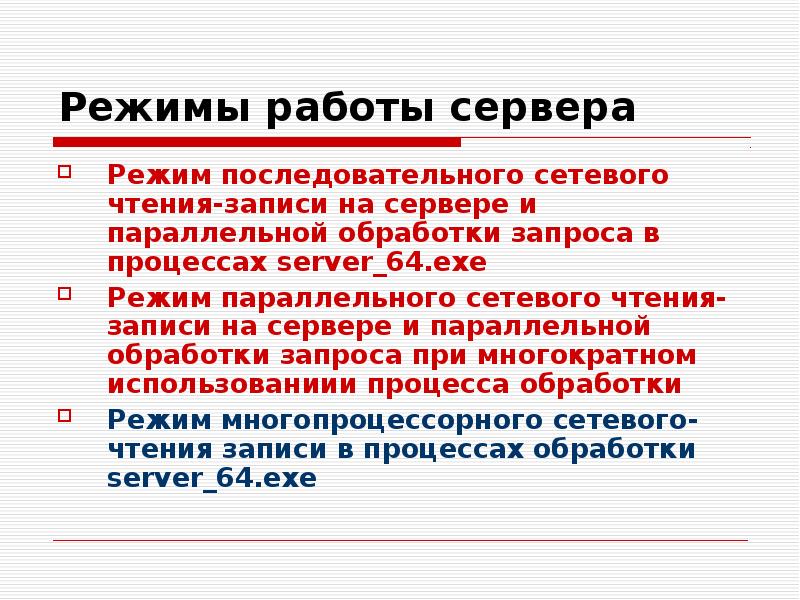 Режимы работы сервера

Режим последовательного сетевого чтения-записи на сервере и параллельной обработки запроса в процессах server_64.exe

Режим параллельного сетевого чтения-записи на сервере и параллельной обработки запроса при многократном использованиии процесса обработки

Режим многопроцессорного сетевого-чтения записи в процессах обработки server_64.exe